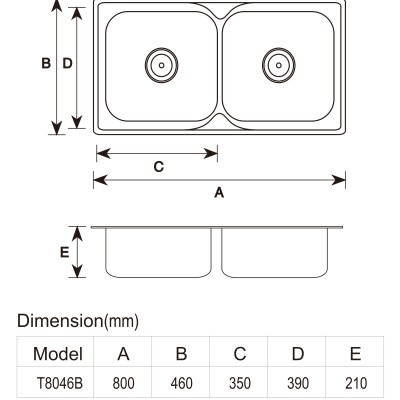 B D

C

A

E

Dimension(mm)

| Model | A | B | C | D | E |
|---|---|---|---|---|---|
| T8046B | 800 | 460 | 350 | 390 | 210 |